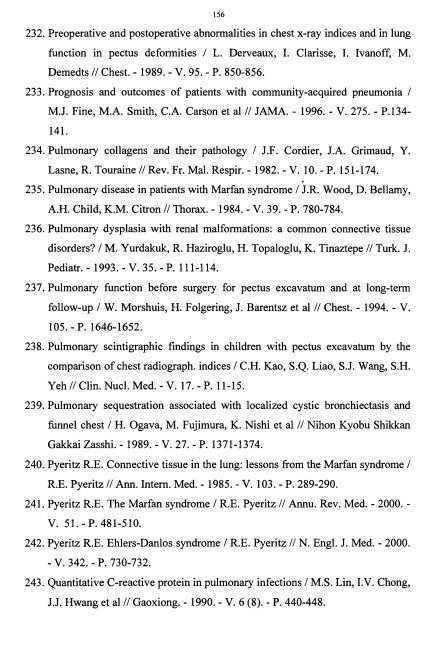 156

232. Preoperative and postoperative abnormalities in chest x-ray indices and in lung function in pectus deformities / L. Derveaux, I. Clarisse, I. Ivanoff, M. Demedts // Chest. - 1989. - V. 95. - P. 850-856.

233. Prognosis and outcomes of patients with community-acquired pneumonia / M.J. Fine, M.A. Smith, C.A. Carson et al // JAMA. - 1996. - V. 275. - P.134-141.

234. Pulmonary collagens and their pathology / J.F. Cordier, J.A. Grimaud, Y. Lasne, R. Touraine // Rev. Fr. Mal. Respir. - 1982. - V. 10. - P. 151-174.

235. Pulmonary disease in patients with Marfan syndrome / J.R. Wood, D. Bellamy, A.H. Child, K.M. Citron // Thorax. - 1984. - V. 39. - P. 780-784.

236. Pulmonary dysplasia with renal malformations: a common connective tissue disorders? / M. Yurdakuk, R. Haziroglu, H. Topaloglu, K. Tinaztepe // Turk. J. Pediatr. - 1993. - V. 35. - P. 111-114.

237. Pulmonary function before surgery for pectus excavatum and at long-term follow-up / W. Morshuis, H. Folgering, J. Barentsz et al // Chest. - 1994. - V. 105. - P. 1646-1652.

238. Pulmonary scintigraphic findings in children with pectus excavatum by the comparison of chest radiograph. indices / C.H. Kao, S.Q. Liao, S.J. Wang, S.H. Yeh // Clin. Nucl. Med. - V. 17. - P. 11-15.

239. Pulmonary sequestration associated with localized cystic bronchiectasis and funnel chest / H. Ogava, M. Fujimura, K. Nishi et al // Nihon Kyobu Shikkan Gakkai Zasshi. - 1989. - V. 27. - P. 1371-1374.

240. Pyeritz R.E. Connective tissue in the lung: lessons from the Marfan syndrome / R.E. Pyeritz // Ann. Intern. Med. - 1985. - V. 103. - P. 289-290.

241. Pyeritz R.E. The Marfan syndrome / R.E. Pyeritz // Annu. Rev. Med. - 2000. - V. 51. - P. 481-510.

242. Pyeritz R.E. Ehlers-Danlos syndrome / R.E. Pyeritz // N. Engl. J. Med. - 2000. - V. 342. - P. 730-732.

243. Quantitative C-reactive protein in pulmonary infections / M.S. Lin, I.V. Chong, J.J. Hwang et al // Gaoxiong. - 1990. - V. 6 (8). - P. 440-448.